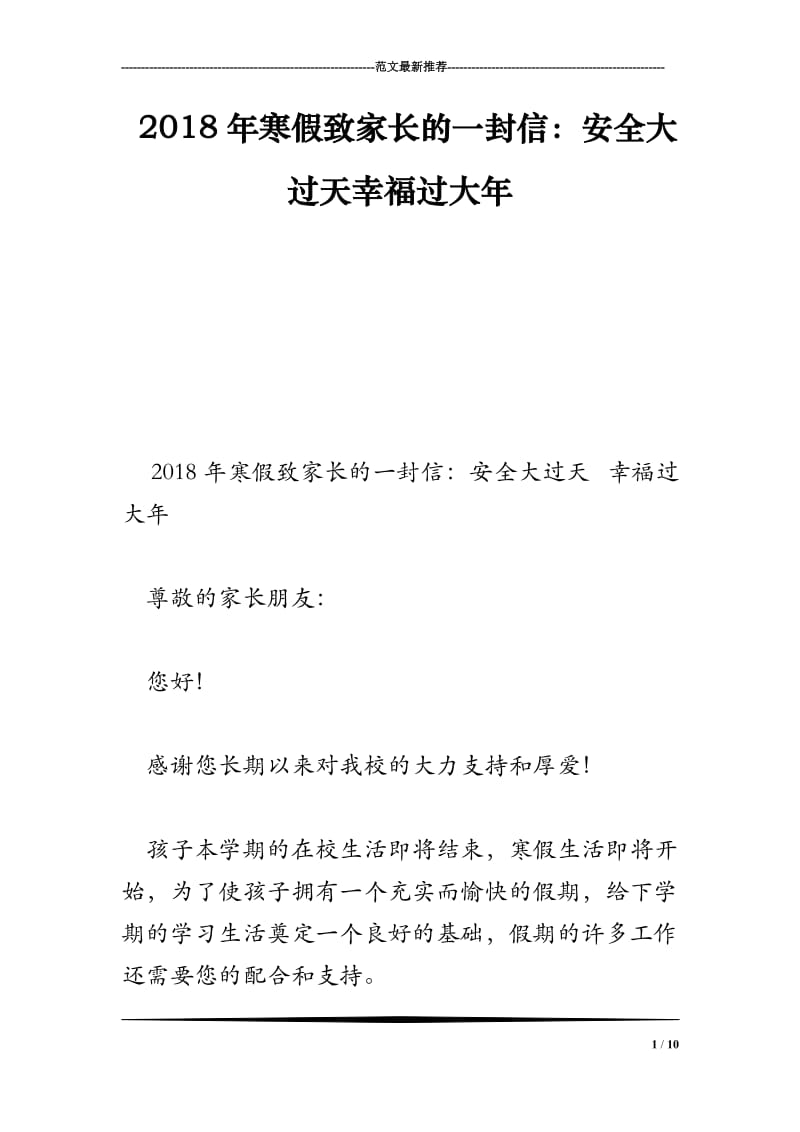 范文最新推荐

2018年寒假致家长的一封信：安全大过天幸福过大年

2018年寒假致家长的一封信：安全大过天 幸福过大年

尊敬的家长朋友：

您好！

感谢您长期以来对我校的大力支持和厚爱！

孩子本学期的在校生活即将结束，寒假生活即将开始，为了使孩子拥有一个充实而愉快的假期，给下学期的学习生活奠定一个良好的基础，假期的许多工作还需要您的配合和支持。

1 / 10